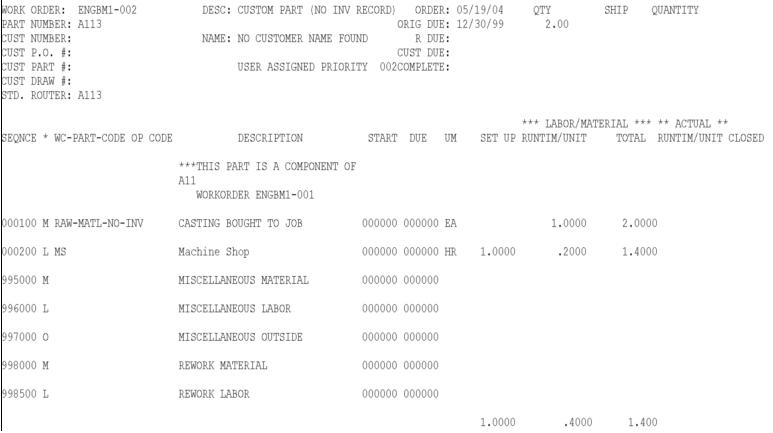 WORK ORDER: ENGBM1-002 DESC: CUSTOM PART (NO INV RECORD) ORDER: 05/19/04 QTY SHIP QUANTITY
PART NUMBER: A113 ORIG DUE: 12/30/99 2.00
CUST NUMBER: NAME: NO CUSTOMER NAME FOUND R DUE:
CUST P.O. #: CUST DUE:
CUST PART #: USER ASSIGNED PRIORITY 002COMPLETE:
CUST DRAW #:
STD. ROUTER: A113

*** LABOR/MATERIAL *** ** ACTUAL **
SEQNCE * WC-PART-CODE OP CODE DESCRIPTION START DUE UM SET UP RUNTIM/UNIT TOTAL RUNTIM/UNIT CLOSED

***THIS PART IS A COMPONENT OF
A11
WORKORDER ENGBM1-001

000100 M RAW-MATL-NO-INV CASTING BOUGHT TO JOB 000000 000000 EA 1.0000 2.0000

000200 L MS Machine Shop 000000 000000 HR 1.0000 .2000 1.4000

995000 M MISCELLANEOUS MATERIAL 000000 000000

996000 L MISCELLANEOUS LABOR 000000 000000

997000 O MISCELLANEOUS OUTSIDE 000000 000000

998000 M REWORK MATERIAL 000000 000000

998500 L REWORK LABOR 000000 000000

1.0000 .4000 1.400